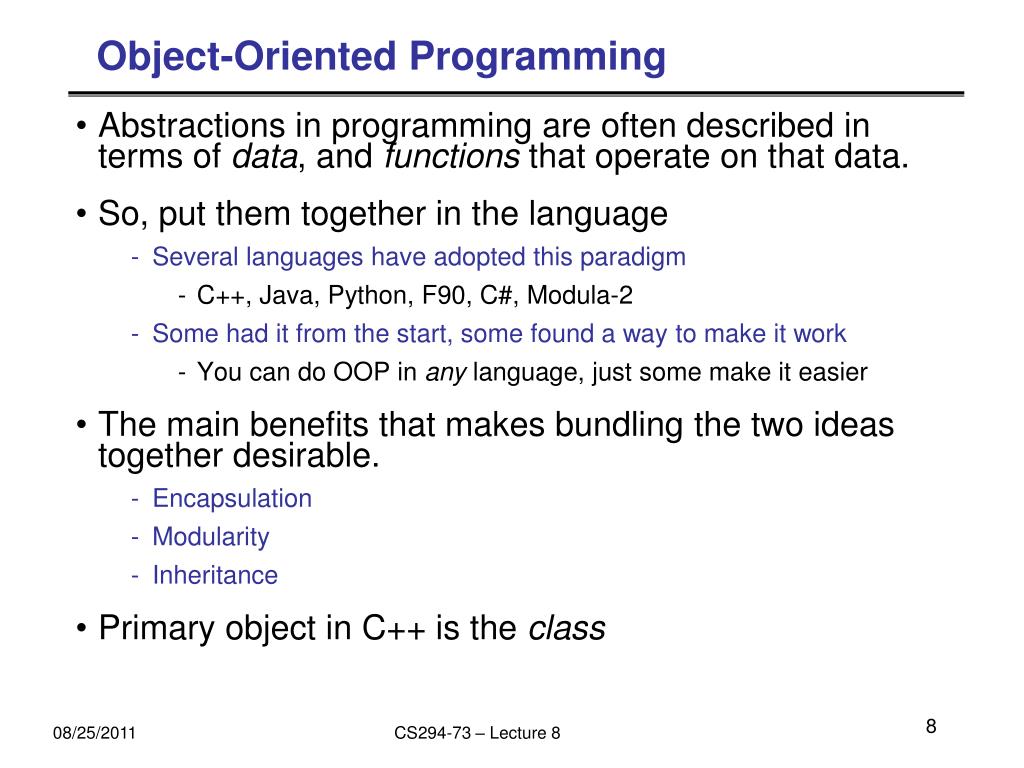 Object-Oriented Programming

• Abstractions in programming are often described in terms of data, and functions that operate on that data.

• So, put them together in the language

- Several languages have adopted this paradigm

- C++, Java, Python, F90, C#, Modula-2

- Some had it from the start, some found a way to make it work

- You can do OOP in any language, just some make it easier

• The main benefits that makes bundling the two ideas together desirable.

- Encapsulation

- Modularity

- Inheritance

• Primary object in C++ is the class

08/25/2011

CS294-73 – Lecture 8

8